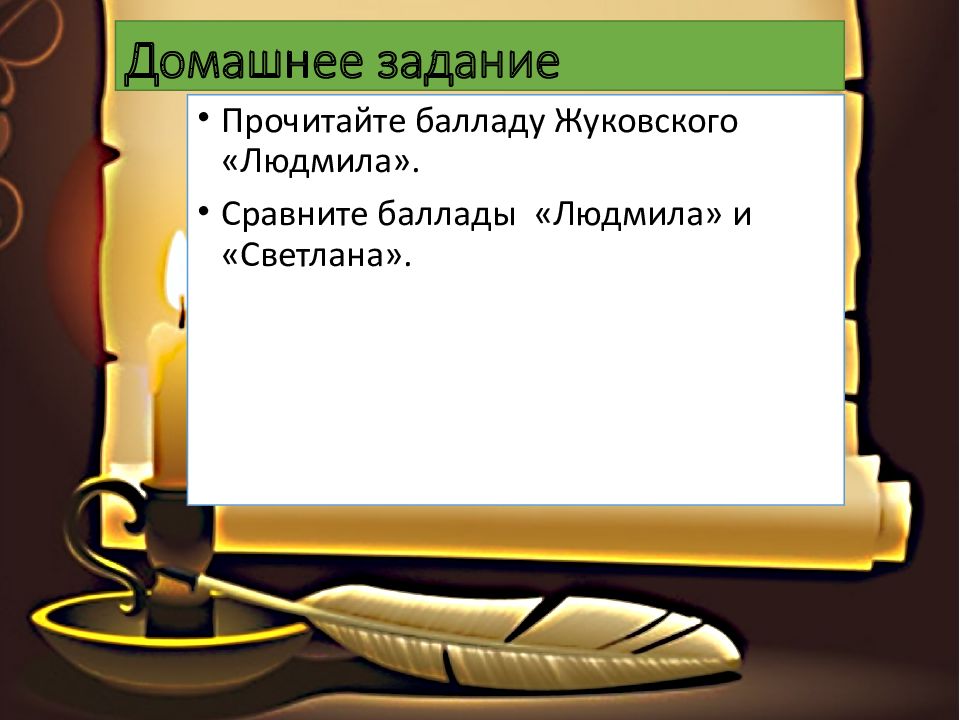 Домашнее задание

• Прочитайте балладу Жуковского «Людмила».

• Сравните баллады «Людмила» и «Светлана».